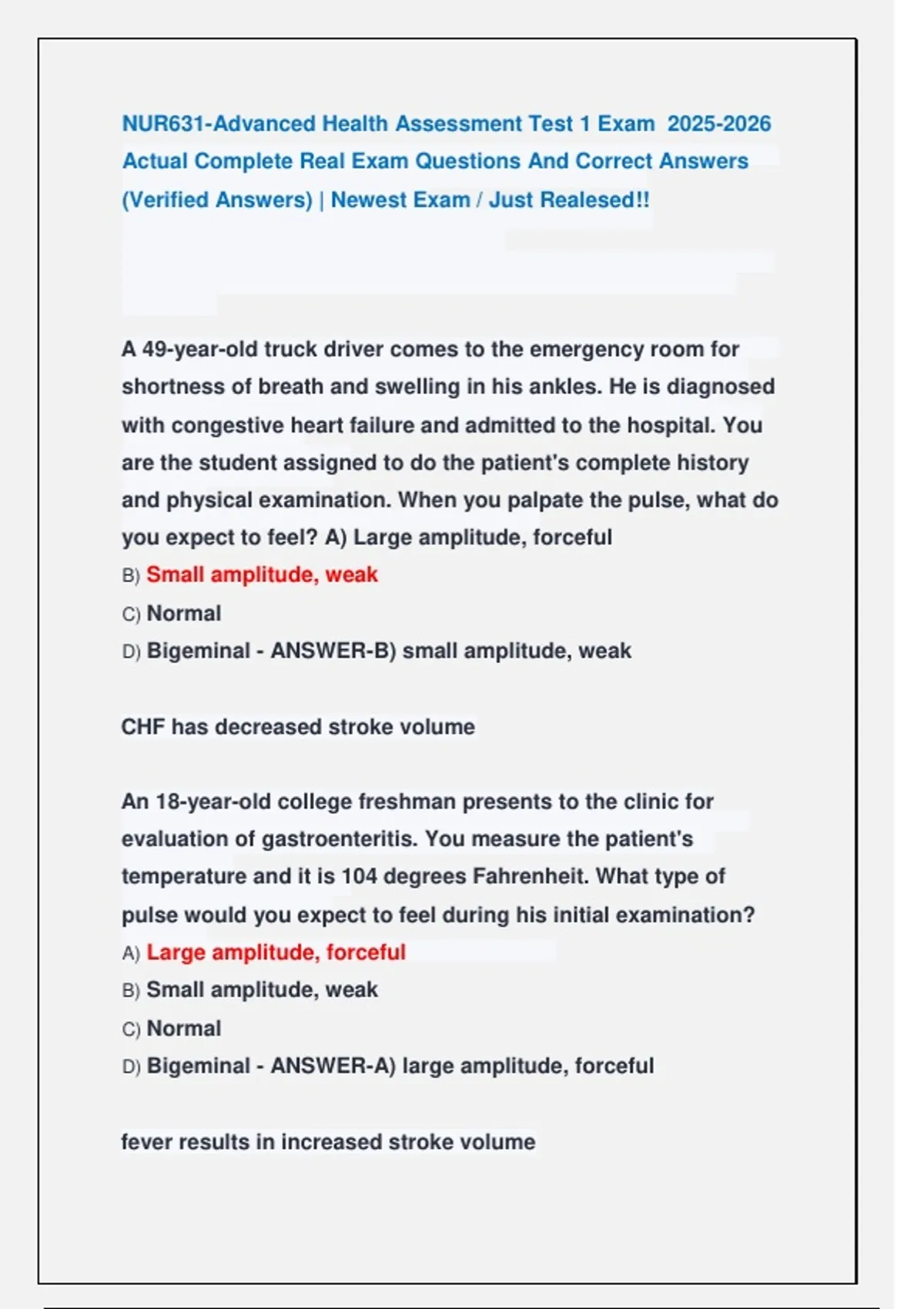 NUR631-Advanced Health Assessment Test 1 Exam 2025-2026 Actual Complete Real Exam Questions And Correct Answers (Verified Answers) | Newest Exam / Just Realesed!!

A 49-year-old truck driver comes to the emergency room for shortness of breath and swelling in his ankles. He is diagnosed with congestive heart failure and admitted to the hospital. You are the student assigned to do the patient's complete history and physical examination. When you palpate the pulse, what do you expect to feel? A) Large amplitude, forceful
B) Small amplitude, weak
C) Normal
D) Bigeminal - ANSWER-B) small amplitude, weak

CHF has decreased stroke volume

An 18-year-old college freshman presents to the clinic for evaluation of gastroenteritis. You measure the patient's temperature and it is 104 degrees Fahrenheit. What type of pulse would you expect to feel during his initial examination?
A) Large amplitude, forceful
B) Small amplitude, weak
C) Normal
D) Bigeminal - ANSWER-A) large amplitude, forceful

fever results in increased stroke volume